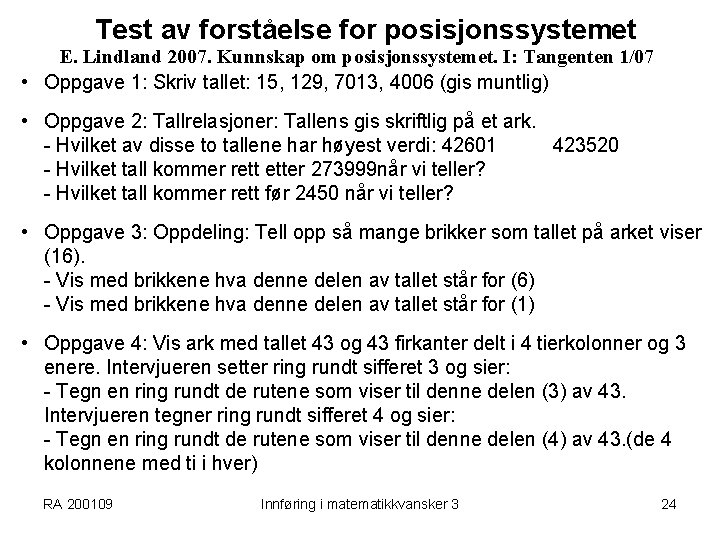 Test av forståelse for posisjonssystemet
E. Lindland 2007. Kunnskap om posisjonssystemet. I: Tangenten 1/07

• Oppgave 1: Skriv tallet: 15, 129, 7013, 4006 (gis muntlig)

• Oppgave 2: Tallrelasjoner: Tallens gis skriftlig på et ark.
- Hvilket av disse to tallene har høyest verdi: 42601 423520
- Hvilket tall kommer rett etter 273999når vi teller?
- Hvilket tall kommer rett før 2450 når vi teller?

• Oppgave 3: Oppdeling: Tell opp så mange brikker som tallet på arket viser (16).
- Vis med brikkene hva denne delen av tallet står for (6)
- Vis med brikkene hva denne delen av tallet står for (1)

• Oppgave 4: Vis ark med tallet 43 og 43 firkanter delt i 4 tierkolonner og 3 enere. Intervjueren setter ring rundt sifferet 3 og sier:
- Tegn en ring rundt de rutene som viser til denne delen (3) av 43.
Intervjueren tegner ring rundt sifferet 4 og sier:
- Tegn en ring rundt de rutene som viser til denne delen (4) av 43.(de 4 kolonnene med ti i hver)

RA 200109 Innføring i matematikkvansker 3 24